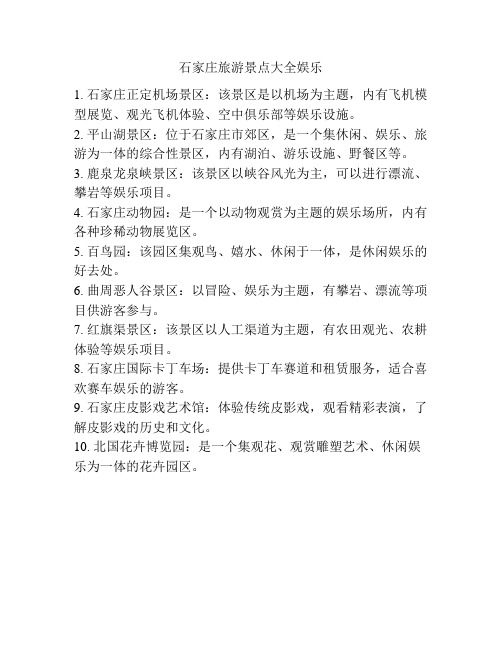 石家庄旅游景点大全娱乐

1. 石家庄正定机场景区：该景区是以机场为主题，内有飞机模型展览、观光飞机体验、空中俱乐部等娱乐设施。

2. 平山湖景区：位于石家庄市郊区，是一个集休闲、娱乐、旅游为一体的综合性景区，内有湖泊、游乐设施、野餐区等。

3. 鹿泉龙泉峡景区：该景区以峡谷风光为主，可以进行漂流、攀岩等娱乐项目。

4. 石家庄动物园：是一个以动物观赏为主题的娱乐场所，内有各种珍稀动物展览区。

5. 百鸟园：该园区集观鸟、嬉水、休闲于一体，是休闲娱乐的好去处。

6. 曲周恶人谷景区：以冒险、娱乐为主题，有攀岩、漂流等项目供游客参与。

7. 红旗渠景区：该景区以人工渠道为主题，有农田观光、农耕体验等娱乐项目。

8. 石家庄国际卡丁车场：提供卡丁车赛道和租赁服务，适合喜欢赛车娱乐的游客。

9. 石家庄皮影戏艺术馆：体验传统皮影戏，观看精彩表演，了解皮影戏的历史和文化。

10. 北国花卉博览园：是一个集观花、观赏雕塑艺术、休闲娱乐为一体的花卉园区。